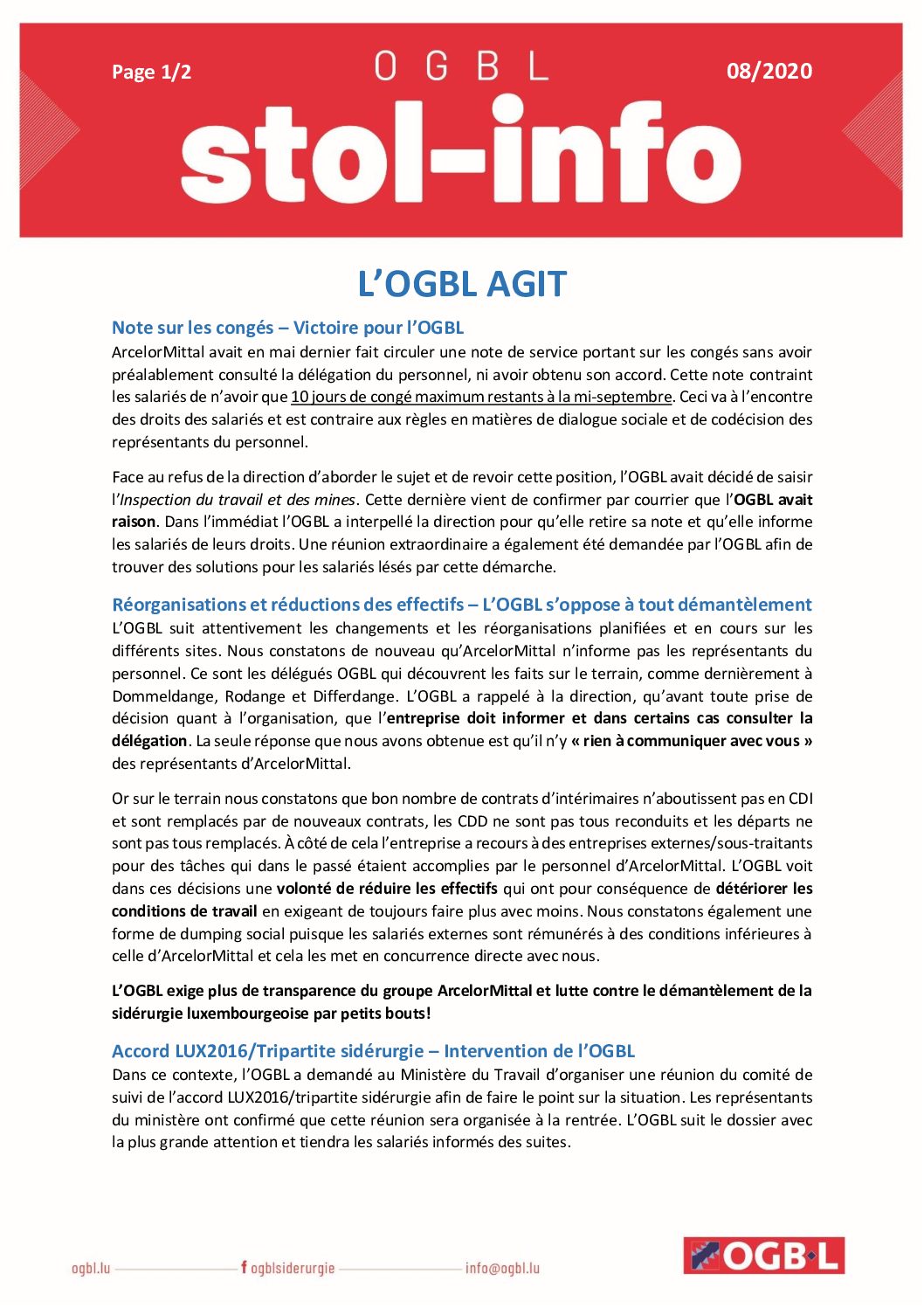 Page 1/2

OGBL

08/2020

stol-info

L'OGBL AGIT

Note sur les congés – Victoire pour l'OGBL

ArcelorMittal avait en mai dernier fait circuler une note de service portant sur les congés sans avoir préalablement consulté la délégation du personnel, ni avoir obtenu son accord. Cette note contraint les salariés de n'avoir que 10 jours de congé maximum restants à la mi-septembre. Ceci va à l'encontre des droits des salariés et est contraire aux règles en matières de dialogue sociale et de codécision des représentants du personnel.

Face au refus de la direction d'aborder le sujet et de revoir cette position, l'OGBL avait décidé de saisir l'Inspection du travail et des mines. Cette dernière vient de confirmer par courrier que l'OGBL avait raison. Dans l'immédiat l'OGBL a interpellé la direction pour qu'elle retire sa note et qu'elle informe les salariés de leurs droits. Une réunion extraordinaire a également été demandée par l'OGBL afin de trouver des solutions pour les salariés lésés par cette démarche.

Réorganisations et réductions des effectifs – L'OGBL s'oppose à tout démantèlement

L'OGBL suit attentivement les changements et les réorganisations planifiées et en cours sur les différents sites. Nous constatons de nouveau qu'ArcelorMittal n'informe pas les représentants du personnel. Ce sont les délégués OGBL qui découvrent les faits sur le terrain, comme dernièrement à Dommeldange, Rodange et Differdange. L'OGBL a rappelé à la direction, qu'avant toute prise de décision quant à l'organisation, que l'entreprise doit informer et dans certains cas consulter la délégation. La seule réponse que nous avons obtenue est qu'il n'y « rien à communiquer avec vous » des représentants d'ArcelorMittal.

Or sur le terrain nous constatons que bon nombre de contrats d'intérimaires n'aboutissent pas en CDI et sont remplacés par de nouveaux contrats, les CDD ne sont pas tous reconduits et les départs ne sont pas tous remplacés. À côté de cela l'entreprise a recours à des entreprises externes/sous-traitants pour des tâches qui dans le passé étaient accomplies par le personnel d'ArcelorMittal. L'OGBL voit dans ces décisions une volonté de réduire les effectifs qui ont pour conséquence de détériorer les conditions de travail en exigeant de toujours faire plus avec moins. Nous constatons également une forme de dumping social puisque les salariés externes sont rémunérés à des conditions inférieures à celle d'ArcelorMittal et cela les met en concurrence directe avec nous.

L'OGBL exige plus de transparence du groupe ArcelorMittal et lutte contre le démantèlement de la sidérurgie luxembourgeoise par petits bouts!

Accord LUX2016/Tripartite sidérurgie – Intervention de l'OGBL

Dans ce contexte, l'OGBL a demandé au Ministère du Travail d'organiser une réunion du comité de suivi de l'accord LUX2016/tripartite sidérurgie afin de faire le point sur la situation. Les représentants du ministère ont confirmé que cette réunion sera organisée à la rentrée. L'OGBL suit le dossier avec la plus grande attention et tiendra les salariés informés des suites.

ogbl.lu f ogblsiderurgie info@ogbl.lu

OGB·L